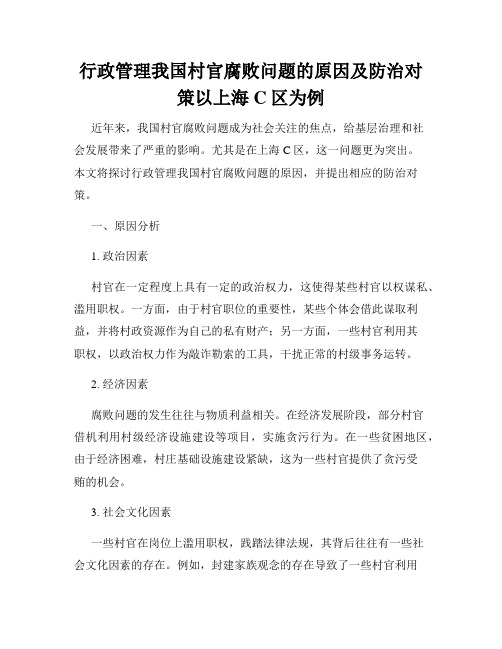 行政管理我国村官腐败问题的原因及防治对策以上海 C 区为例

近年来，我国村官腐败问题成为社会关注的焦点，给基层治理和社会发展带来了严重的影响。尤其是在上海 C 区，这一问题更为突出。本文将探讨行政管理我国村官腐败问题的原因，并提出相应的防治对策。

一、原因分析

1. 政治因素

村官在一定程度上具有一定的政治权力，这使得某些村官以权谋私、滥用职权。一方面，由于村官职位的重要性，某些个体会借此谋取利益，并将村政资源作为自己的私有财产；另一方面，一些村官利用其职权，以政治权力作为敲诈勒索的工具，干扰正常的村级事务运转。

2. 经济因素

腐败问题的发生往往与物质利益相关。在经济发展阶段，部分村官借机利用村级经济设施建设等项目，实施贪污行为。在一些贫困地区，由于经济困难，村庄基础设施建设紧缺，这为一些村官提供了贪污受贿的机会。

3. 社会文化因素

一些村官在岗位上滥用职权，践踏法律法规，其背后往往有一些社会文化因素的存在。例如，封建家族观念的存在导致了一些村官利用